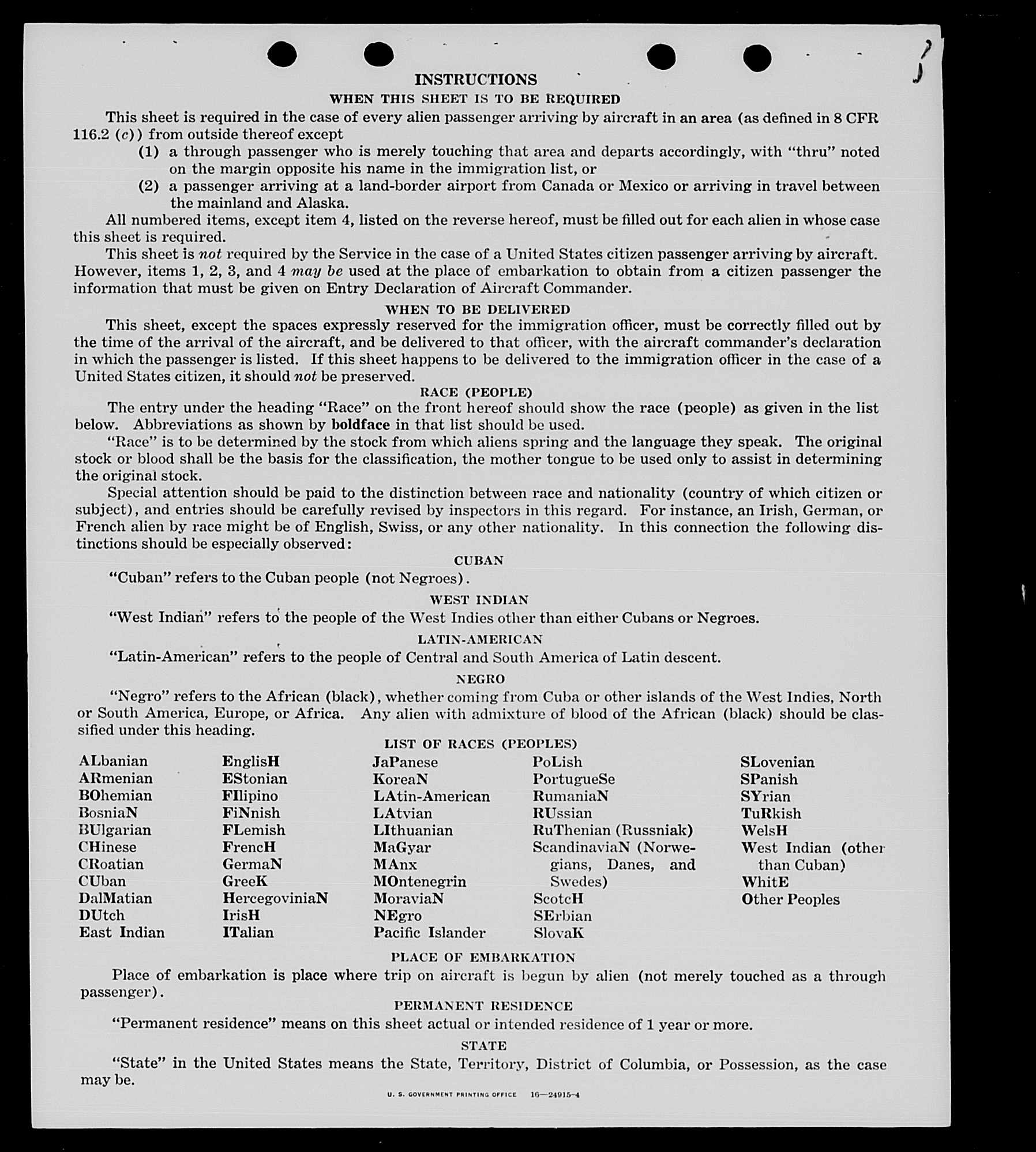 INSTRUCTIONS

WHEN THIS SHEET IS TO BE REQUIRED

This sheet is required in the case of every alien passenger arriving by aircraft in an area (as defined in 8 CFR 116.2 (c)) from outside thereof except

(1) a through passenger who is merely touching that area and departs accordingly, with "thru" noted on the margin opposite his name in the immigration list, or

(2) a passenger arriving at a land-border airport from Canada or Mexico or arriving in travel between the mainland and Alaska.

All numbered items, except item 4, listed on the reverse hereof, must be filled out for each alien in whose case this sheet is required.

This sheet is not required by the Service in the case of a United States citizen passenger arriving by aircraft. However, items 1, 2, 3, and 4 may be used at the place of embarkation to obtain from a citizen passenger the information that must be given on Entry Declaration of Aircraft Commander.

WHEN TO BE DELIVERED

This sheet, except the spaces expressly reserved for the immigration officer, must be correctly filled out by the time of the arrival of the aircraft, and be delivered to that officer, with the aircraft commander's declaration in which the passenger is listed. If this sheet happens to be delivered to the immigration officer in the case of a United States citizen, it should not be preserved.

RACE (PEOPLE)

The entry under the heading "Race" on the front hereof should show the race (people) as given in the list below. Abbreviations as shown by boldface in that list should be used.

"Race" is to be determined by the stock from which aliens spring and the language they speak. The original stock or blood shall be the basis for the classification, the mother tongue to be used only to assist in determining the original stock.

Special attention should be paid to the distinction between race and nationality (country of which citizen or subject), and entries should be carefully revised by inspectors in this regard. For instance, an Irish, German, or French alien by race might be of English, Swiss, or any other nationality. In this connection the following distinctions should be especially observed:

CUBAN

"Cuban" refers to the Cuban people (not Negroes).

WEST INDIAN

"West Indian" refers to the people of the West Indies other than either Cubans or Negroes.

LATIN-AMERICAN

"Latin-American" refers to the people of Central and South America of Latin descent.

NEGRO

"Negro" refers to the African (black), whether coming from Cuba or other islands of the West Indies, North or South America, Europe, or Africa. Any alien with admixture of blood of the African (black) should be classified under this heading.

LIST OF RACES (PEOPLES)

ALbanian
ARmenian
BOhemian
BosniaN
BUlgarian
CHinese
CRoatian
CUban
DalMatian
DUtch
East Indian

EnglisH
EStonian
FIlipino
FiNnish
FLemish
FrencH
GermaN
GreeK
HercegoviniaN
IrisH
ITalian

JaPanese
KoreaN
LAtin-American
LAtvian
LIthuanian
MaGyar
MAnx
MOntenegrin
MoraviaN
NEgro
Pacific Islander

PoLish
PortugueSe
RumaniaN
RUssian
RuThenian (Russniak)
ScandinaviaN (Norwegians, Danes, and Swedes)
ScotcH
SErbian
SlovaK

SLovenian
SPanish
SYrian
TuRkish
WelsH
West Indian (other than Cuban)
WhitE
Other Peoples

PLACE OF EMBARKATION

Place of embarkation is place where trip on aircraft is begun by alien (not merely touched as a through passenger).

PERMANENT RESIDENCE

"Permanent residence" means on this sheet actual or intended residence of 1 year or more.

STATE

"State" in the United States means the State, Territory, District of Columbia, or Possession, as the case may be.

U. S. GOVERNMENT PRINTING OFFICE 16—24915-4